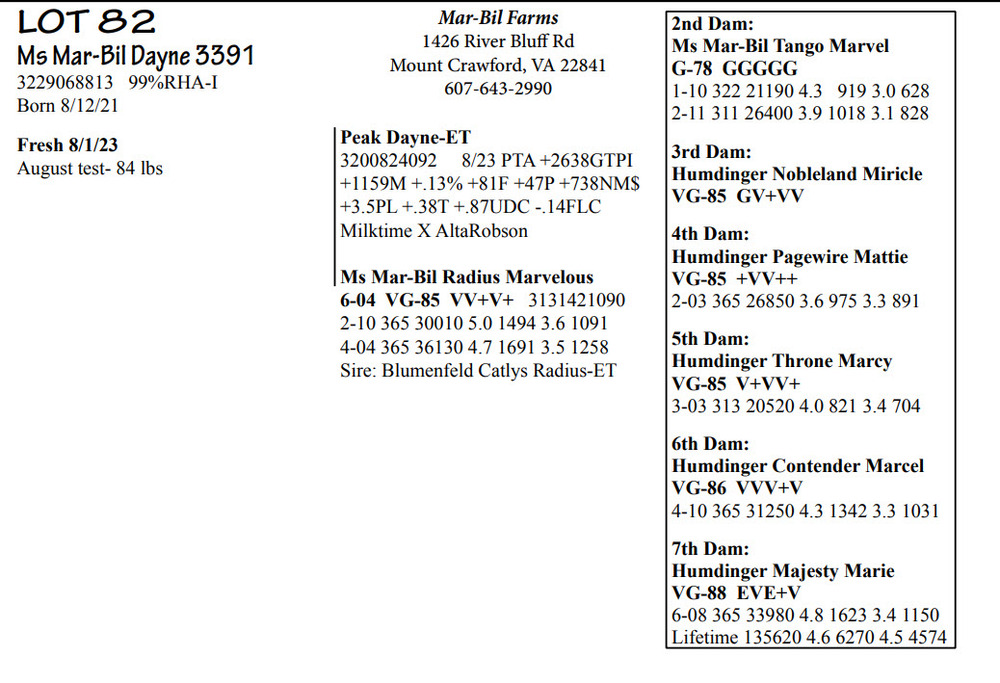 LOT 82
Ms Mar-Bil Dayne 3391
3229068813 99%RHA-I
Born 8/12/21

Fresh 8/1/23
August test- 84 lbs

Mar-Bil Farms
1426 River Bluff Rd
Mount Crawford, VA 22841
607-643-2990

Peak Dayne-ET
3200824092 8/23 PTA +2638GTPI +1159M +.13% +81F +47P +738NM$ +3.5PL +.38T +.87UDC -.14FLC
Milktime X AltaRobson

Ms Mar-Bil Radius Marvelous
6-04 VG-85 VV+V+ 3131421090
2-10 365 30010 5.0 1494 3.6 1091
4-04 365 36130 4.7 1691 3.5 1258
Sire: Blumenfeld Catlys Radius-ET

2nd Dam:
Ms Mar-Bil Tango Marvel
G-78 GGGGG
1-10 322 21190 4.3 919 3.0 628
2-11 311 26400 3.9 1018 3.1 828

3rd Dam:
Humdinger Nobleland Miricle
VG-85 GV+VV

4th Dam:
Humdinger Pagewire Mattie
VG-85 +VV++
2-03 365 26850 3.6 975 3.3 891

5th Dam:
Humdinger Throne Marcy
VG-85 V+VV+
3-03 313 20520 4.0 821 3.4 704

6th Dam:
Humdinger Contender Marcel
VG-86 VVV+V
4-10 365 31250 4.3 1342 3.3 1031

7th Dam:
Humdinger Majesty Marie
VG-88 EVE+V
6-08 365 33980 4.8 1623 3.4 1150
Lifetime 135620 4.6 6270 4.5 4574